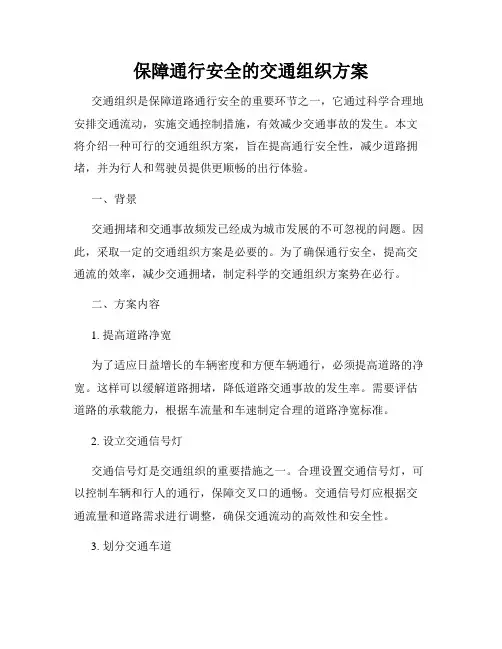 保障通行安全的交通组织方案

交通组织是保障道路通行安全的重要环节之一，它通过科学合理地安排交通流动，实施交通控制措施，有效减少交通事故的发生。本文将介绍一种可行的交通组织方案，旨在提高通行安全性，减少道路拥堵，并为行人和驾驶员提供更顺畅的出行体验。

一、背景

交通拥堵和交通事故频发已经成为城市发展的不可忽视的问题。因此，采取一定的交通组织方案是必要的。为了确保通行安全，提高交通流的效率，减少交通拥堵，制定科学的交通组织方案势在必行。

二、方案内容

1. 提高道路净宽

为了适应日益增长的车辆密度和方便车辆通行，必须提高道路的净宽。这样可以缓解道路拥堵，降低道路交通事故的发生率。需要评估道路的承载能力，根据车流量和车速制定合理的道路净宽标准。

2. 设立交通信号灯

交通信号灯是交通组织的重要措施之一。合理设置交通信号灯，可以控制车辆和行人的通行，保障交叉口的通畅。交通信号灯应根据交通流量和道路需求进行调整，确保交通流动的高效性和安全性。

3. 划分交通车道